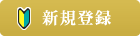 新規登録